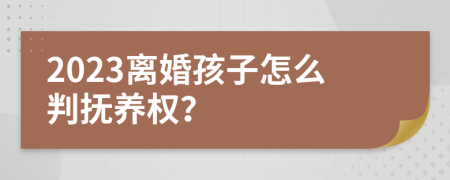 2023离婚孩子怎么判抚养权?